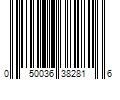 0 50036 38281 6